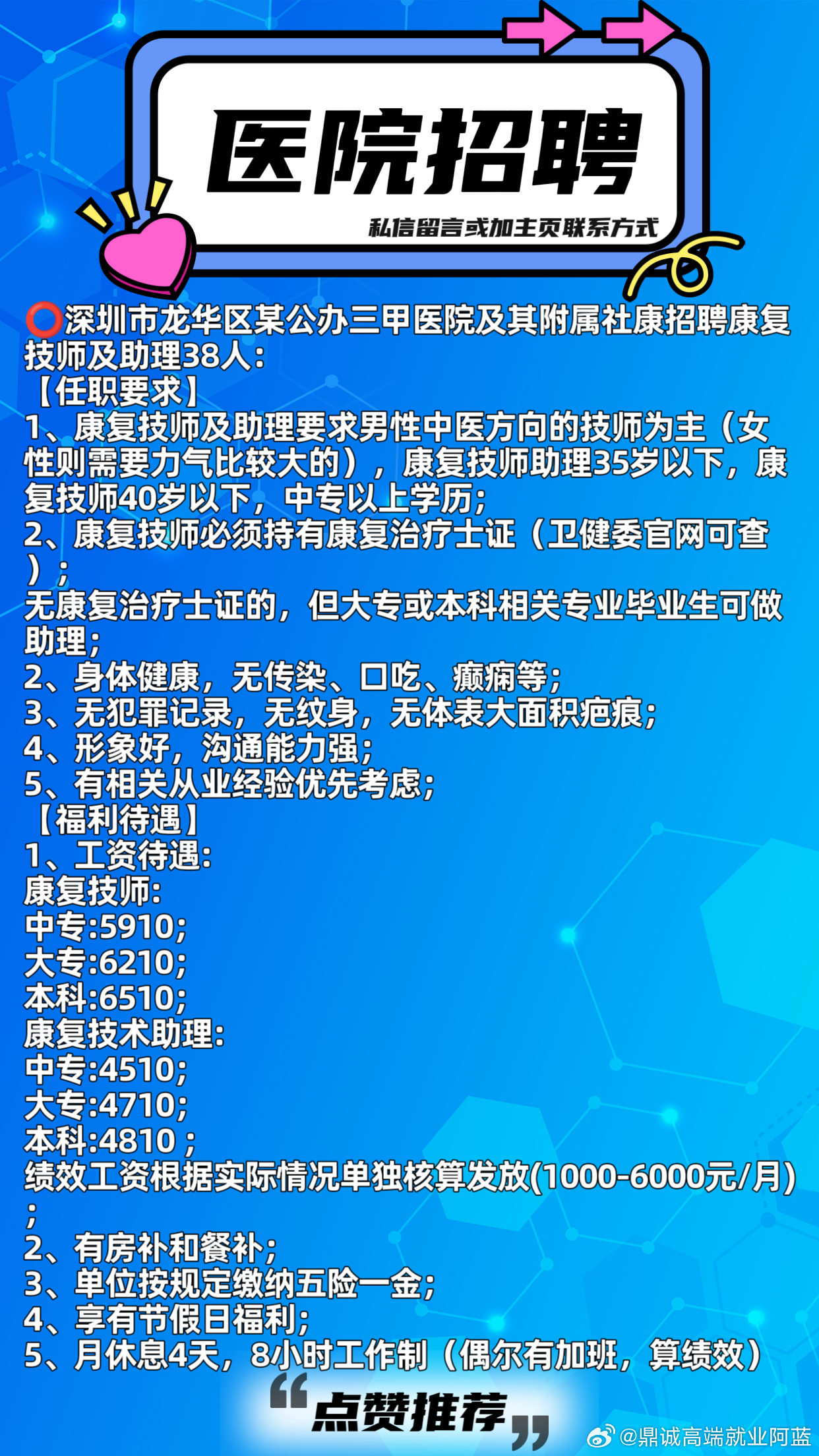 医院招聘

私信留言或加主页联系方式

⭕深圳市龙华区某公办三甲医院及其附属社康招聘康复技师及助理38人：
【任职要求】
1、康复技师及助理要求男性中医方向的技师为主（女性则需要力气比较大的），康复技师助理35岁以下，康复技师40岁以下，中专以上学历；
2、康复技师必须持有康复治疗士证（卫健委官网可查）；
无康复治疗士证的，但大专或本科相关专业毕业生可做助理；
2、身体健康，无传染、口吃、癫痫等；
3、无犯罪记录，无纹身，无体表大面积疤痕；
4、形象好，沟通能力强；
5、有相关从业经验优先考虑；
【福利待遇】
1、工资待遇：
康复技师：
中专:5910；
大专:6210；
本科:6510；
康复技术助理：
中专:4510；
大专:4710；
本科:4810；
绩效工资根据实际情况单独核算发放(1000-6000元/月)；
2、有房补和餐补；
3、单位按规定缴纳五险一金；
4、享有节假日福利；
5、月休息4天，8小时工作制（偶尔有加班，算绩效）

“点赞推荐”

@鼎诚高端就业阿蓝